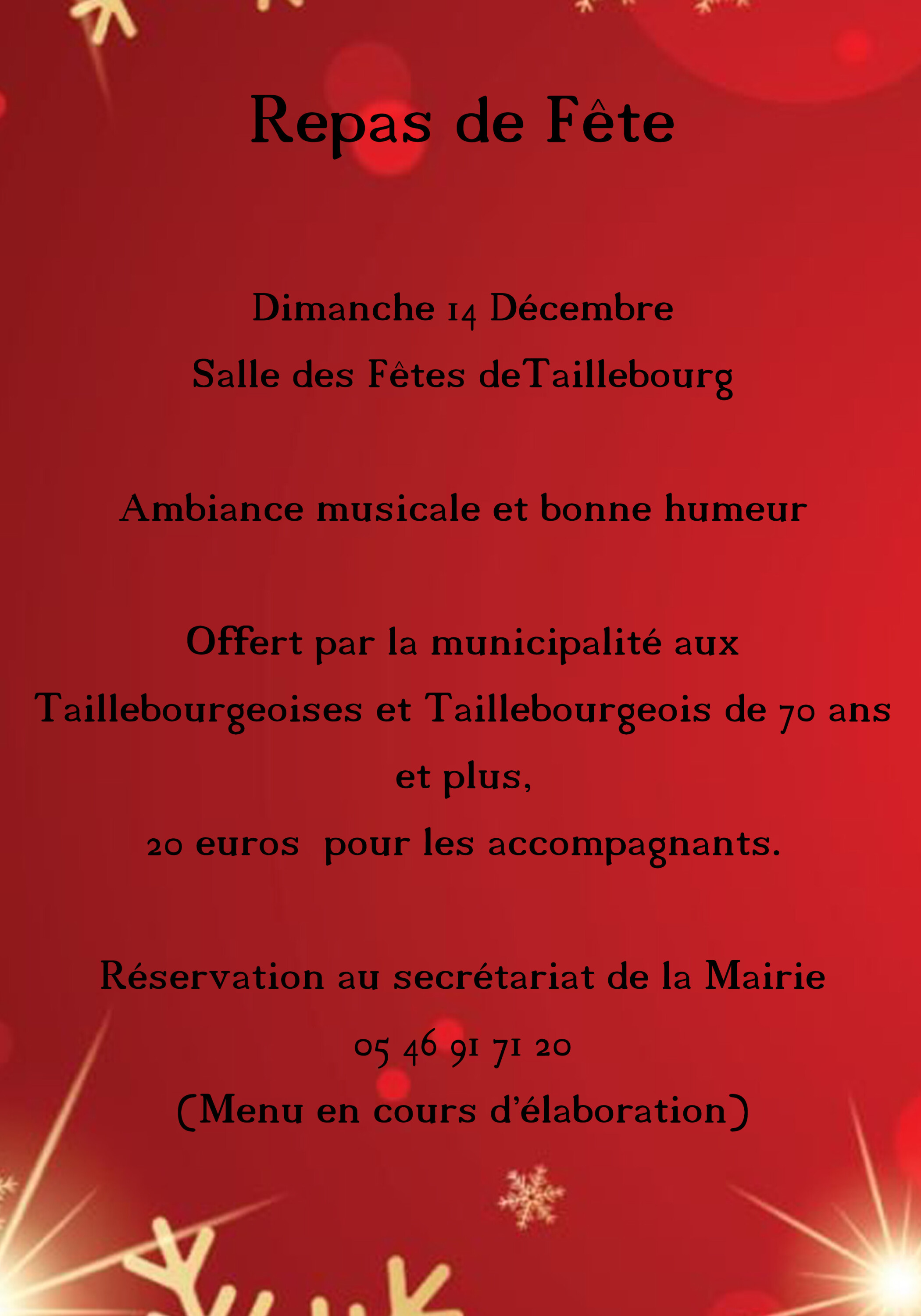 Repas de Fête

Dimanche 14 Décembre

Salle des Fêtes deTaillebourg

Ambiance musicale et bonne humeur

Offert par la municipalité aux Taillebourgeoises et Taillebourgeois de 70 ans et plus,

20 euros pour les accompagnants.

Réservation au secrétariat de la Mairie

05 46 91 71 20

(Menu en cours d'élaboration)